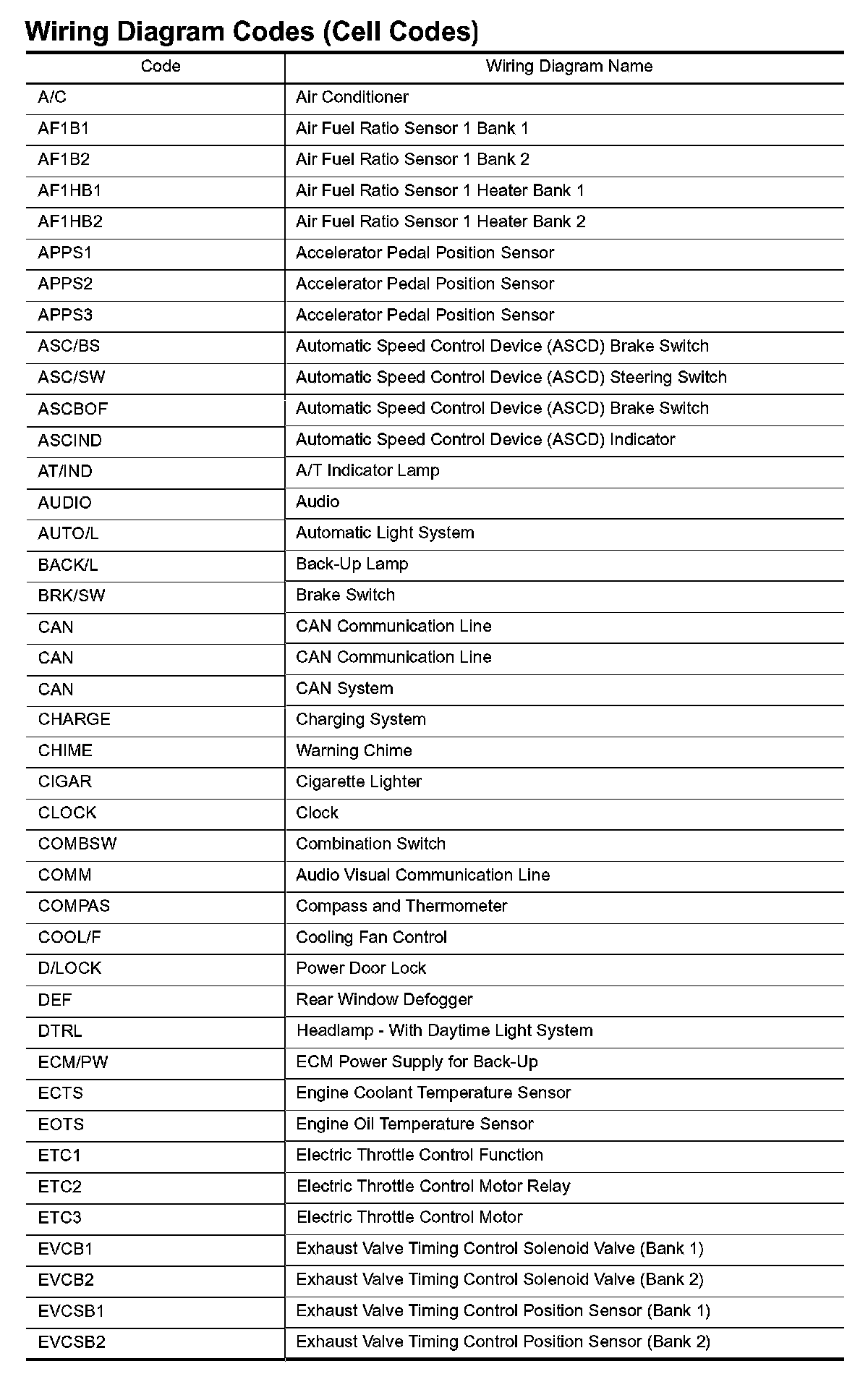 Wiring Diagram Codes (Cell Codes)

| Code | Wiring Diagram Name |
|---|---|
| A/C | Air Conditioner |
| AF1B1 | Air Fuel Ratio Sensor 1 Bank 1 |
| AF1B2 | Air Fuel Ratio Sensor 1 Bank 2 |
| AF1HB1 | Air Fuel Ratio Sensor 1 Heater Bank 1 |
| AF1HB2 | Air Fuel Ratio Sensor 1 Heater Bank 2 |
| APPS1 | Accelerator Pedal Position Sensor |
| APPS2 | Accelerator Pedal Position Sensor |
| APPS3 | Accelerator Pedal Position Sensor |
| ASC/BS | Automatic Speed Control Device (ASCD) Brake Switch |
| ASC/SW | Automatic Speed Control Device (ASCD) Steering Switch |
| ASCBOF | Automatic Speed Control Device (ASCD) Brake Switch |
| ASCIND | Automatic Speed Control Device (ASCD) Indicator |
| AT/IND | A/T Indicator Lamp |
| AUDIO | Audio |
| AUTO/L | Automatic Light System |
| BACK/L | Back-Up Lamp |
| BRK/SW | Brake Switch |
| CAN | CAN Communication Line |
| CAN | CAN Communication Line |
| CAN | CAN System |
| CHARGE | Charging System |
| CHIME | Warning Chime |
| CIGAR | Cigarette Lighter |
| CLOCK | Clock |
| COMBSW | Combination Switch |
| COMM | Audio Visual Communication Line |
| COMPAS | Compass and Thermometer |
| COOL/F | Cooling Fan Control |
| D/LOCK | Power Door Lock |
| DEF | Rear Window Defogger |
| DTRL | Headlamp - With Daytime Light System |
| ECM/PW | ECM Power Supply for Back-Up |
| ECTS | Engine Coolant Temperature Sensor |
| EOTS | Engine Oil Temperature Sensor |
| ETC1 | Electric Throttle Control Function |
| ETC2 | Electric Throttle Control Motor Relay |
| ETC3 | Electric Throttle Control Motor |
| EVCB1 | Exhaust Valve Timing Control Solenoid Valve (Bank 1) |
| EVCB2 | Exhaust Valve Timing Control Solenoid Valve (Bank 2) |
| EVCSB1 | Exhaust Valve Timing Control Position Sensor (Bank 1) |
| EVCSB2 | Exhaust Valve Timing Control Position Sensor (Bank 2) |